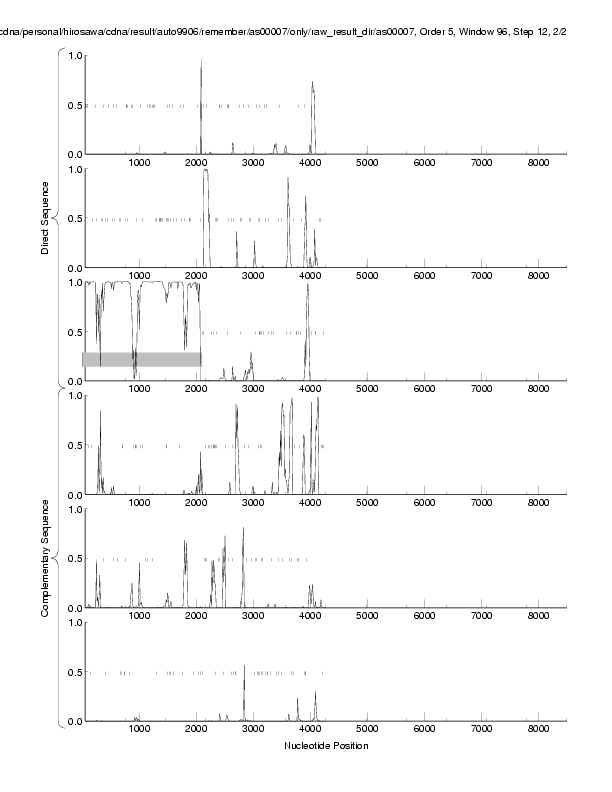 cdna/personal/hirosawa/cdna/result/auto9906/remember/as00007/only/raw_result_dir/as00007, Order 5, Window 96, Step 12, 2/2

Direct Sequence

1.0
0.5
0.0
1000 2000 3000 4000 5000 6000 7000 8000

1.0
0.5
0.0
1000 2000 3000 4000 5000 6000 7000 8000

1.0
0.5
0.0
1000 2000 3000 4000 5000 6000 7000 8000

Complementary Sequence

1.0
0.5
0.0
1000 2000 3000 4000 5000 6000 7000 8000

1.0
0.5
0.0
1000 2000 3000 4000 5000 6000 7000 8000

1.0
0.5
0.0
1000 2000 3000 4000 5000 6000 7000 8000

Nucleotide Position